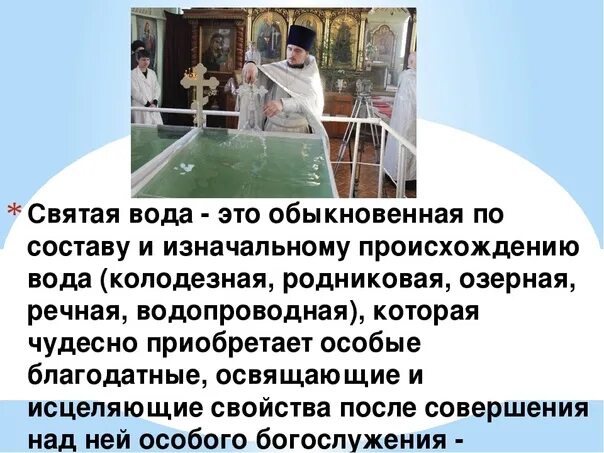 * Святая вода - это обыкновенная по составу и изначальному происхождению вода (колодезная, родниковая, озерная, речная, водопроводная), которая чудесно приобретает особые благодатные, освящающие и исцеляющие свойства после совершения над ней особого богослужения -